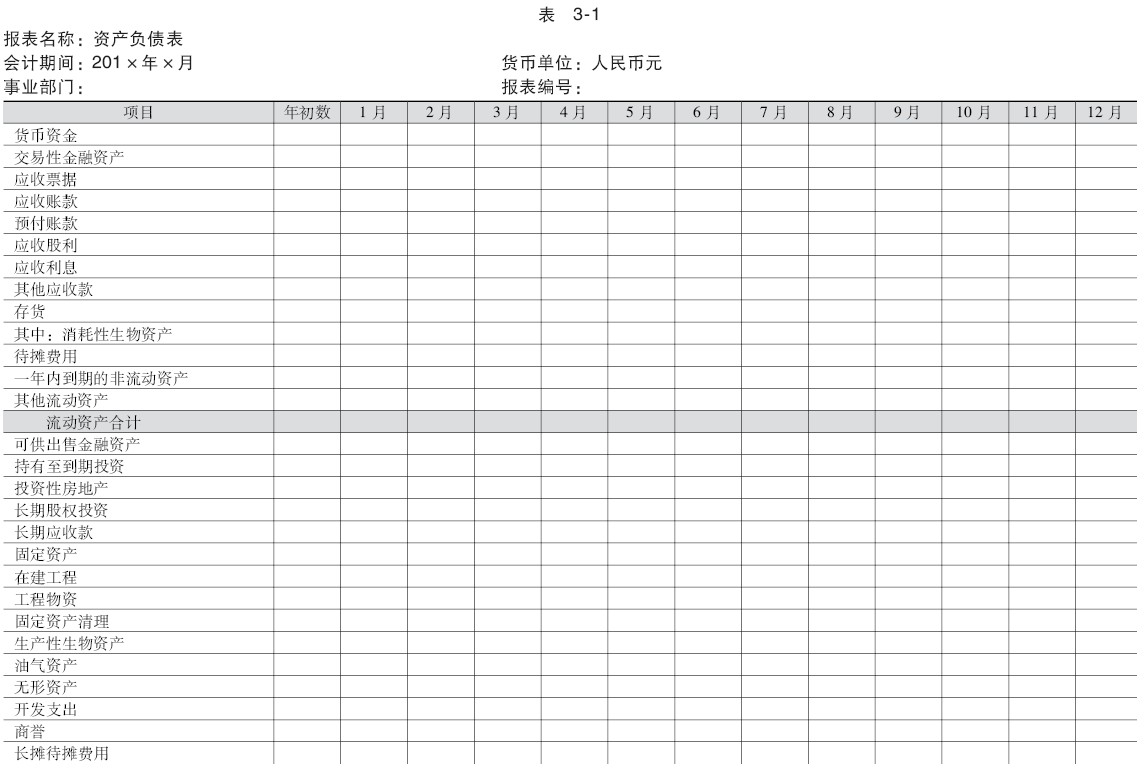 表 3-1

报表名称：资产负债表
会计期间：201×年×月 货币单位：人民币元
事业部门： 报表编号：

| 项目 | 年初数 | 1月 | 2月 | 3月 | 4月 | 5月 | 6月 | 7月 | 8月 | 9月 | 10月 | 11月 | 12月 |
|---|---|---|---|---|---|---|---|---|---|---|---|---|---|
| 货币资金 | | | | | | | | | | | | | |
| 交易性金融资产 | | | | | | | | | | | | | |
| 应收票据 | | | | | | | | | | | | | |
| 应收账款 | | | | | | | | | | | | | |
| 预付账款 | | | | | | | | | | | | | |
| 应收股利 | | | | | | | | | | | | | |
| 应收利息 | | | | | | | | | | | | | |
| 其他应收款 | | | | | | | | | | | | | |
| 存货 | | | | | | | | | | | | | |
| 其中：消耗性生物资产 | | | | | | | | | | | | | |
| 待摊费用 | | | | | | | | | | | | | |
| 一年内到期的非流动资产 | | | | | | | | | | | | | |
| 其他流动资产 | | | | | | | | | | | | | |
| 流动资产合计 | | | | | | | | | | | | | |
| 可供出售金融资产 | | | | | | | | | | | | | |
| 持有至到期投资 | | | | | | | | | | | | | |
| 投资性房地产 | | | | | | | | | | | | | |
| 长期股权投资 | | | | | | | | | | | | | |
| 长期应收款 | | | | | | | | | | | | | |
| 固定资产 | | | | | | | | | | | | | |
| 在建工程 | | | | | | | | | | | | | |
| 工程物资 | | | | | | | | | | | | | |
| 固定资产清理 | | | | | | | | | | | | | |
| 生产性生物资产 | | | | | | | | | | | | | |
| 油气资产 | | | | | | | | | | | | | |
| 无形资产 | | | | | | | | | | | | | |
| 开发支出 | | | | | | | | | | | | | |
| 商誉 | | | | | | | | | | | | | |
| 长摊待摊费用 | | | | | | | | | | | | | |